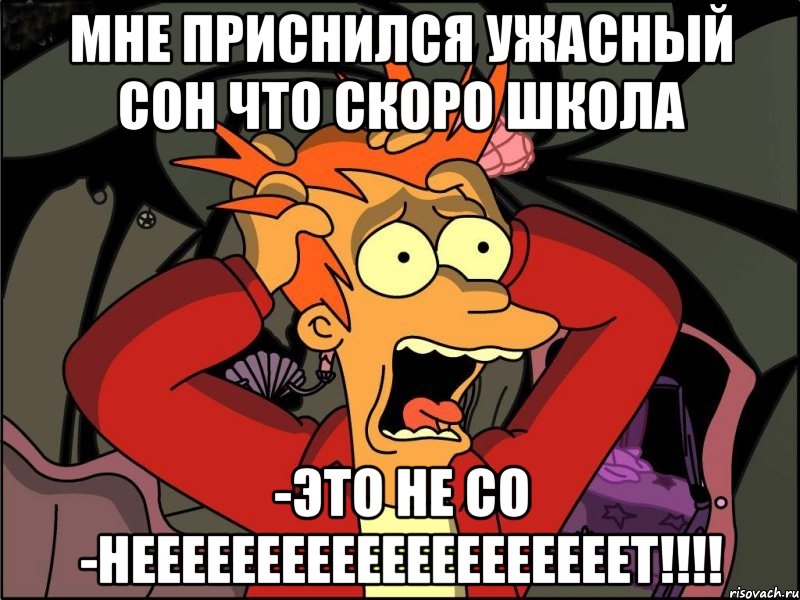 МНЕ ПРИСНИЛСЯ УЖАСНЫЙ СОН ЧТО СКОРО ШКОЛА

-ЭТО НЕ СО -НЕЕЕЕЕЕЕЕЕЕЕЕЕЕЕЕЕЕЕЕЕТ!!!!

risovach.ru